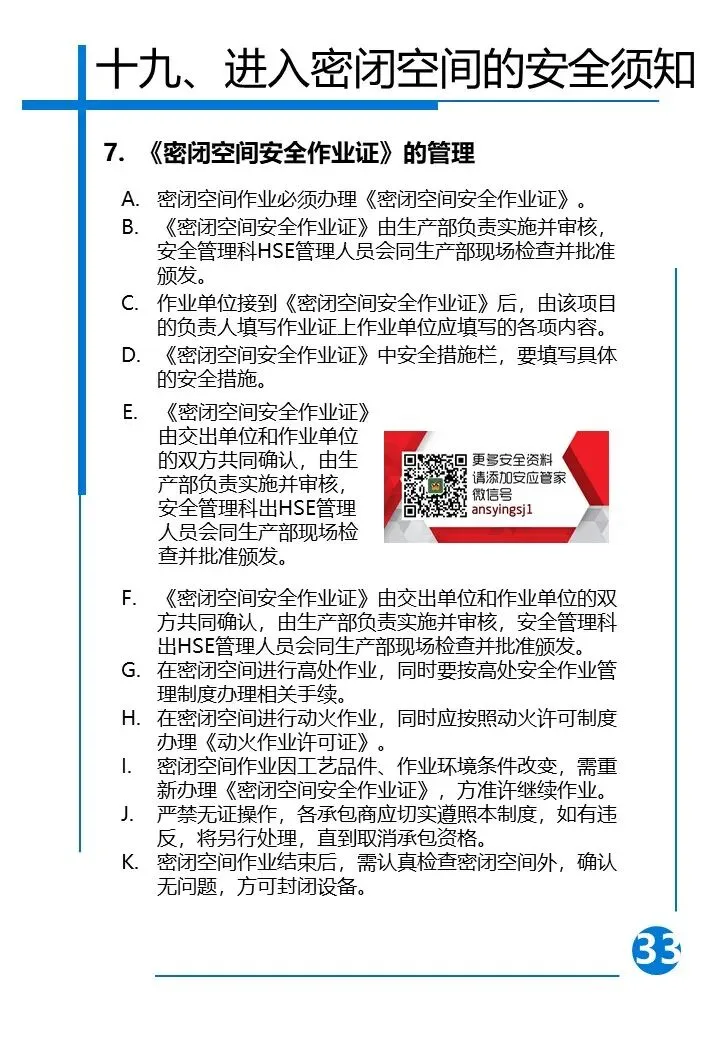 十九、进入密闭空间的安全须知

7. 《密闭空间安全作业证》的管理

A. 密闭空间作业必须办理《密闭空间安全作业证》。
B. 《密闭空间安全作业证》由生产部负责实施并审核，安全管理科HSE管理人员会同生产部现场检查并批准颁发。
C. 作业单位接到《密闭空间安全作业证》后，由该项目的负责人填写作业证上作业单位应填写的各项内容。
D. 《密闭空间安全作业证》中安全措施栏，要填写具体的安全措施。
E. 《密闭空间安全作业证》由交出单位和作业单位的双方共同确认，由生产部负责实施并审核，安全管理科出HSE管理人员会同生产部现场检查并批准颁发。

更多安全资料
请添加安应管家
微信号
ansyingsj1

F. 《密闭空间安全作业证》由交出单位和作业单位的双方共同确认，由生产部负责实施并审核，安全管理科出HSE管理人员会同生产部现场检查并批准颁发。
G. 在密闭空间进行高处作业，同时要按高处安全作业管理制度办理相关手续。
H. 在密闭空间进行动火作业，同时应按照动火许可制度办理《动火作业许可证》。
I. 密闭空间作业因工艺品件、作业环境条件改变，需重新办理《密闭空间安全作业证》，方准许继续作业。
J. 严禁无证操作，各承包商应切实遵照本制度，如有违反，将另行处理，直到取消承包资格。
K. 密闭空间作业结束后，需认真检查密闭空间外，确认无问题，方可封闭设备。

33